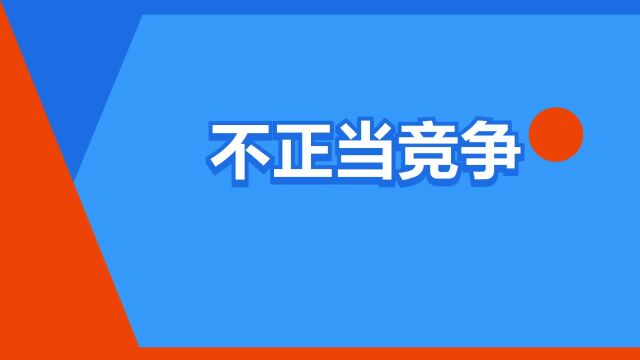 不正当竞争